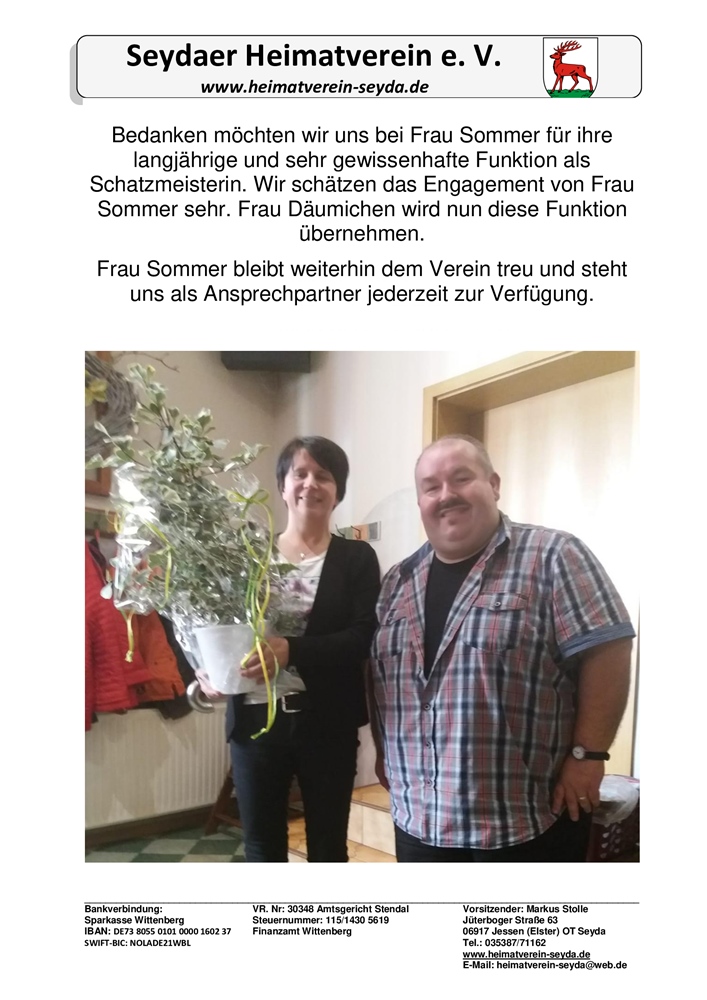 Seydaer Heimatverein e. V.
www.heimatverein-seyda.de

Bedanken möchten wir uns bei Frau Sommer für ihre langjährige und sehr gewissenhafte Funktion als Schatzmeisterin. Wir schätzen das Engagement von Frau Sommer sehr. Frau Däumichen wird nun diese Funktion übernehmen.

Frau Sommer bleibt weiterhin dem Verein treu und steht uns als Ansprechpartner jederzeit zur Verfügung.

Bankverbindung:
Sparkasse Wittenberg
IBAN: DE73 8055 0101 0000 1602 37
SWIFT-BIC: NOLADE21WBL

VR. Nr: 30348 Amtsgericht Stendal
Steuernummer: 115/1430 5619
Finanzamt Wittenberg

Vorsitzender: Markus Stolle
Jüterboger Straße 63
06917 Jessen (Elster) OT Seyda
Tel.: 035387/71162
www.heimatverein-seyda.de
E-Mail: heimatverein-seyda@web.de